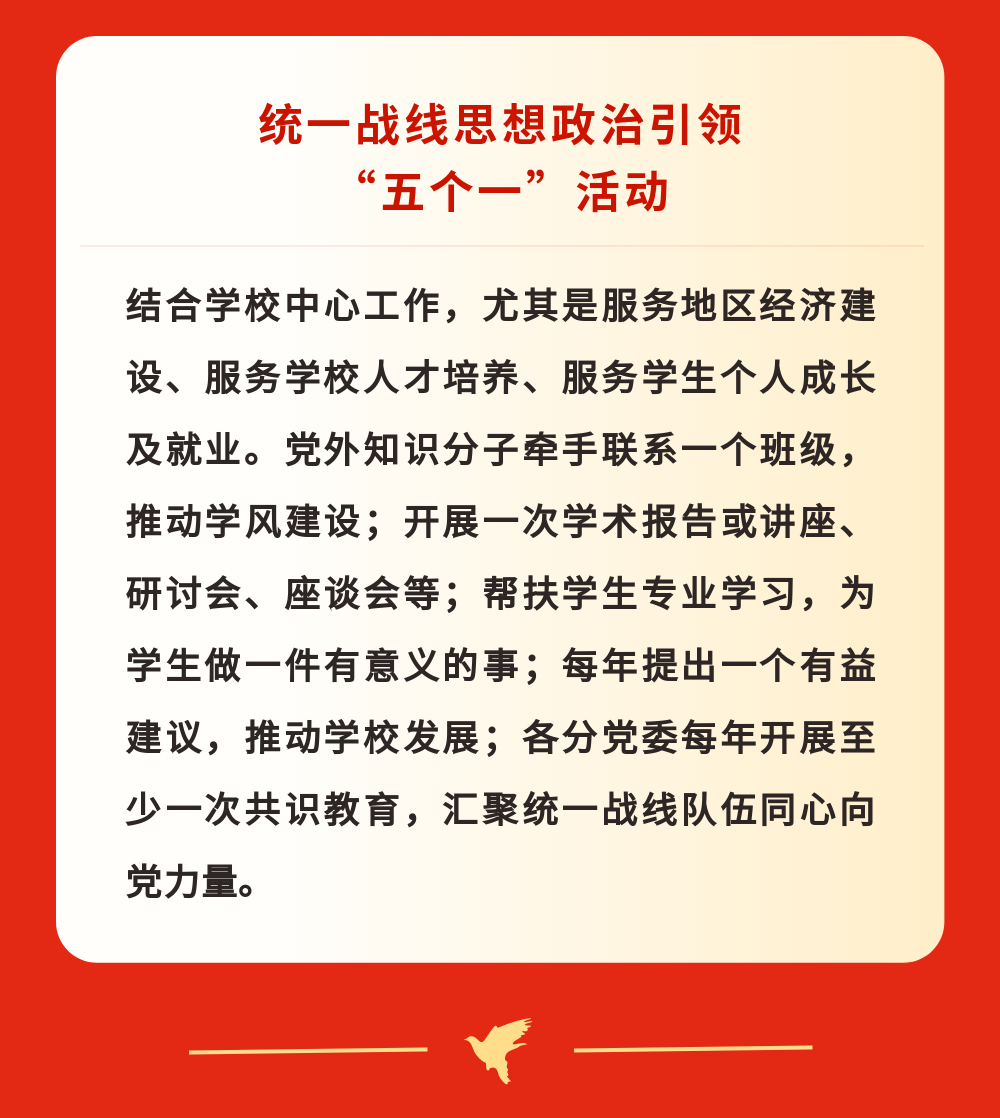 统一战线思想政治引领
“五个一”活动

结合学校中心工作，尤其是服务地区经济建设、服务学校人才培养、服务学生个人成长及就业。党外知识分子牵手联系一个班级，推动学风建设；开展一次学术报告或讲座、研讨会、座谈会等；帮扶学生专业学习，为学生做一件有意义的事；每年提出一个有益建议，推动学校发展；各分党委每年开展至少一次共识教育，汇聚统一战线队伍同心向党力量。